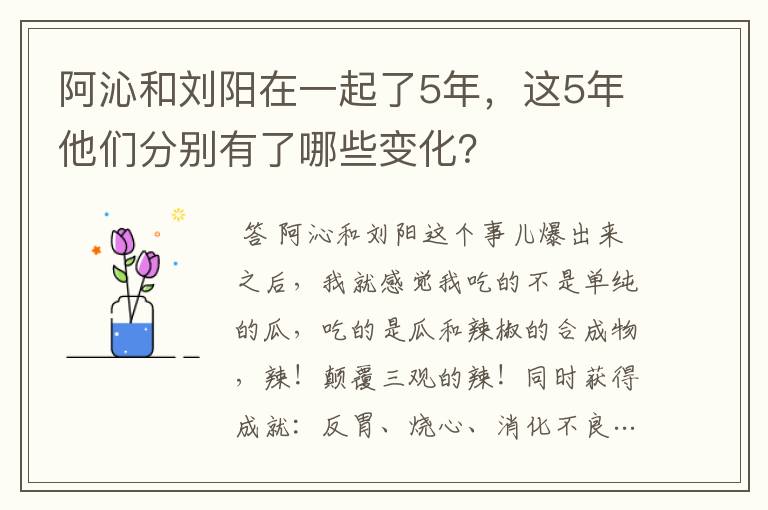 阿沁和刘阳在一起了5年，这5年他们分别有了哪些变化?

答 阿沁和刘阳这个事儿爆出来之后，我就感觉我吃的不是单纯的瓜，吃的是瓜和辣椒的合成物，辣！颠覆三观的辣！同时获得成就：反胃、烧心、消化不良…